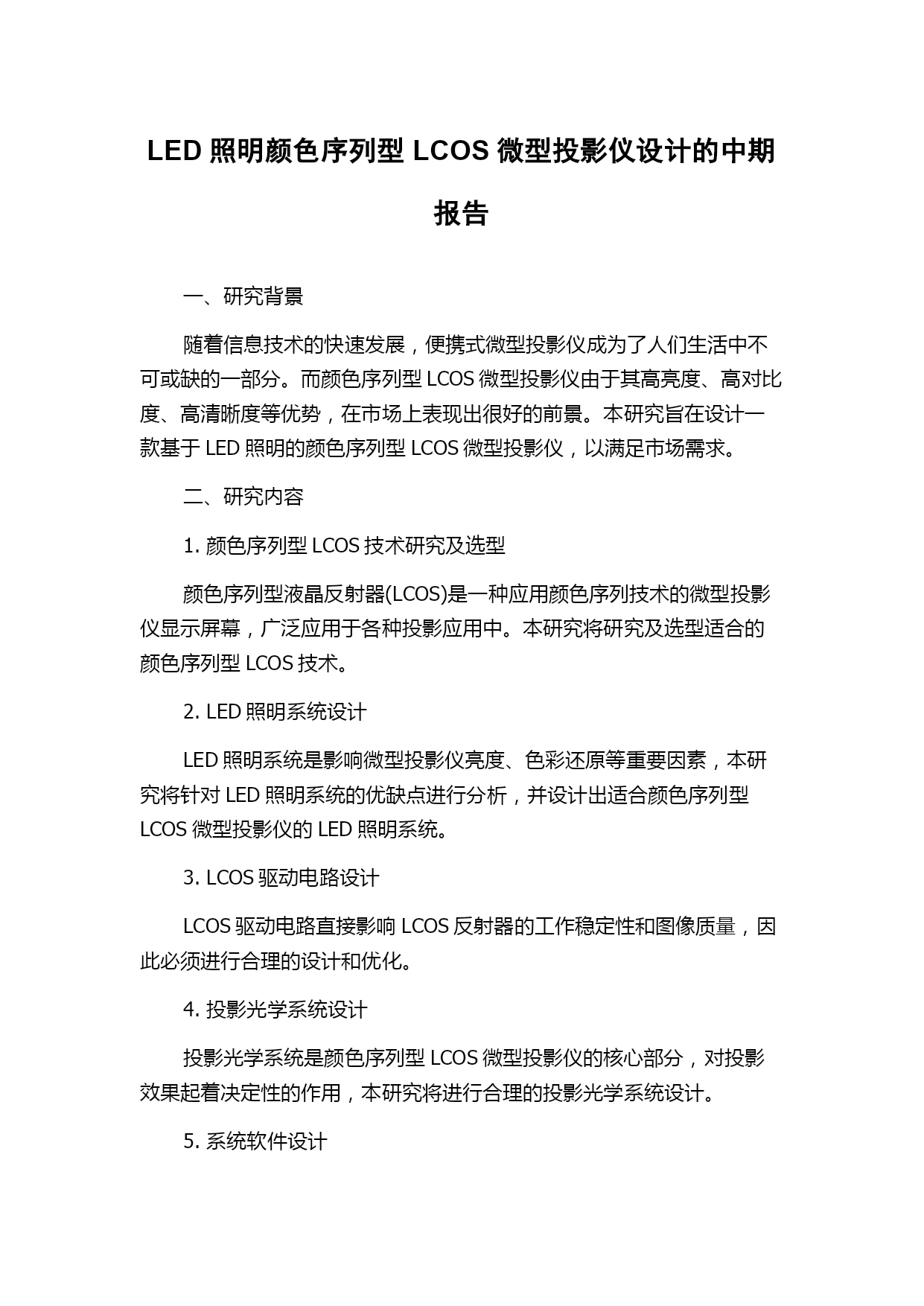 LED 照明颜色序列型 LCOS 微型投影仪设计的中期报告

一、研究背景

随着信息技术的快速发展，便携式微型投影仪成为了人们生活中不可或缺的一部分。而颜色序列型 LCOS 微型投影仪由于其高亮度、高对比度、高清晰度等优势，在市场上表现出很好的前景。本研究旨在设计一款基于 LED 照明的颜色序列型 LCOS 微型投影仪，以满足市场需求。

二、研究内容

1. 颜色序列型 LCOS 技术研究及选型

颜色序列型液晶反射器(LCOS)是一种应用颜色序列技术的微型投影仪显示屏幕，广泛应用于各种投影应用中。本研究将研究及选型适合的颜色序列型 LCOS 技术。

2. LED 照明系统设计

LED 照明系统是影响微型投影仪亮度、色彩还原等重要因素，本研究将针对 LED 照明系统的优缺点进行分析，并设计出适合颜色序列型 LCOS 微型投影仪的 LED 照明系统。

3. LCOS 驱动电路设计

LCOS 驱动电路直接影响 LCOS 反射器的工作稳定性和图像质量，因此必须进行合理的设计和优化。

4. 投影光学系统设计

投影光学系统是颜色序列型 LCOS 微型投影仪的核心部分，对投影效果起着决定性的作用，本研究将进行合理的投影光学系统设计。

5. 系统软件设计